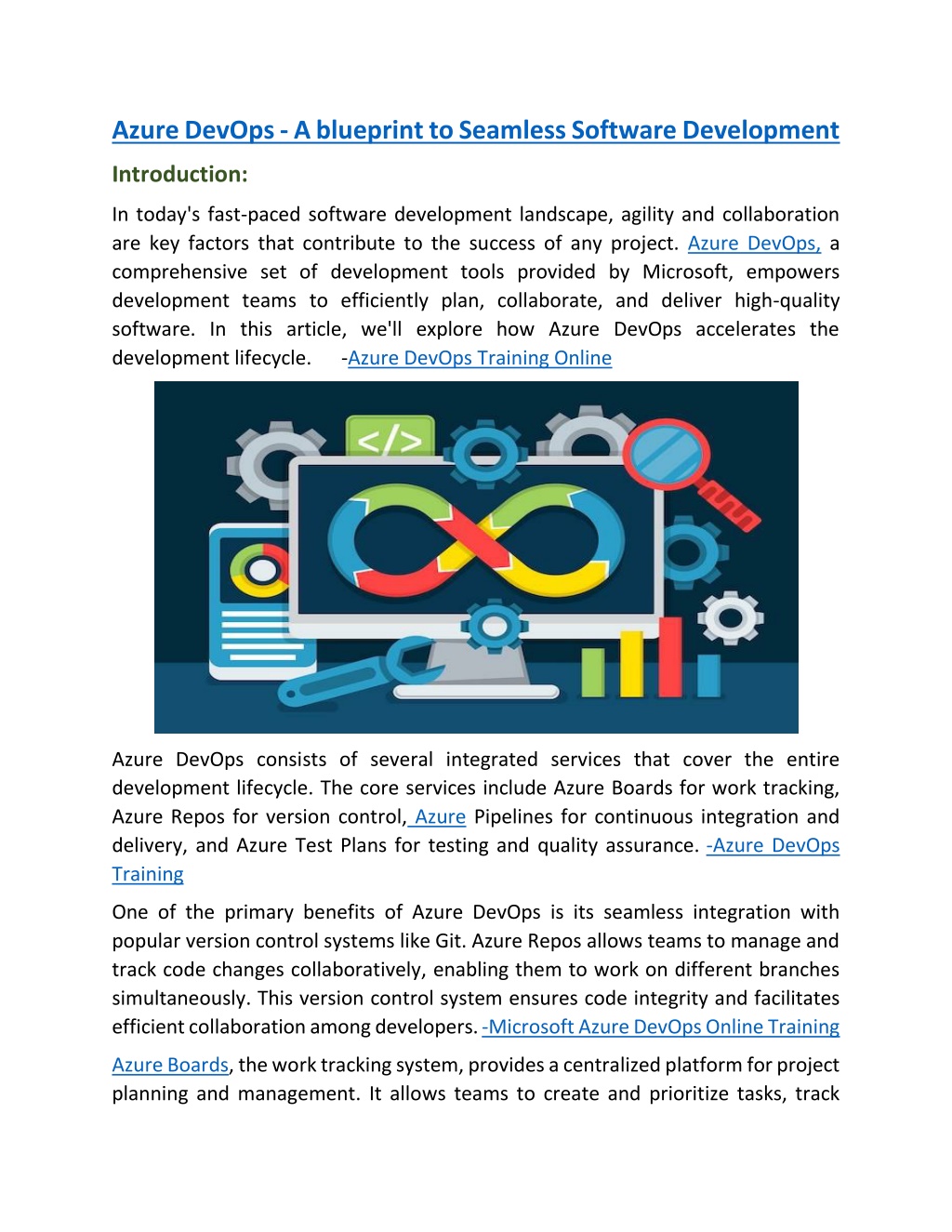 Azure DevOps - A blueprint to Seamless Software Development

Introduction:

In today's fast-paced software development landscape, agility and collaboration are key factors that contribute to the success of any project. Azure DevOps, a comprehensive set of development tools provided by Microsoft, empowers development teams to efficiently plan, collaborate, and deliver high-quality software. In this article, we'll explore how Azure DevOps accelerates the development lifecycle. -Azure DevOps Training Online

</>

Azure DevOps consists of several integrated services that cover the entire development lifecycle. The core services include Azure Boards for work tracking, Azure Repos for version control, Azure Pipelines for continuous integration and delivery, and Azure Test Plans for testing and quality assurance. -Azure DevOps Training

One of the primary benefits of Azure DevOps is its seamless integration with popular version control systems like Git. Azure Repos allows teams to manage and track code changes collaboratively, enabling them to work on different branches simultaneously. This version control system ensures code integrity and facilitates efficient collaboration among developers. -Microsoft Azure DevOps Online Training

Azure Boards, the work tracking system, provides a centralized platform for project planning and management. It allows teams to create and prioritize tasks, track